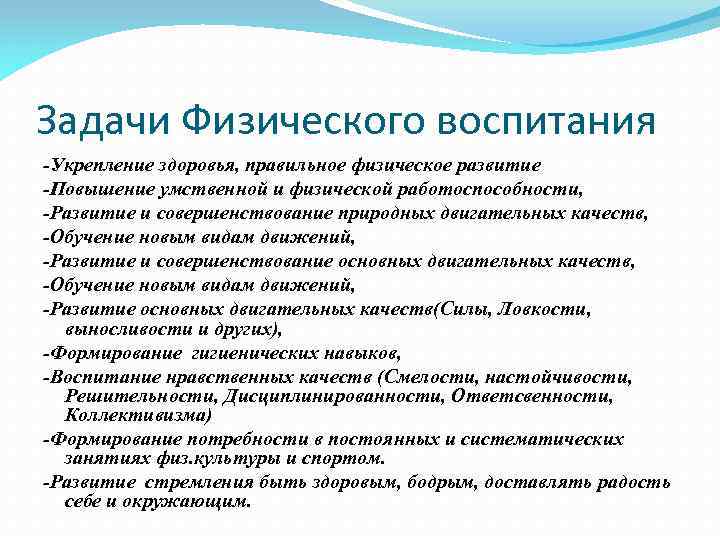 Задачи Физического воспитания

-Укрепление здоровья, правильное физическое развитие

-Повышение умственной и физической работоспособности,

-Развитие и совершенствование природных двигательных качеств,

-Обучение новым видам движений,

-Развитие и совершенствование основных двигательных качеств,

-Обучение новым видам движений,

-Развитие основных двигательных качеств(Силы, Ловкости, выносливости и других),

-Формирование гигиенических навыков,

-Воспитание нравственных качеств (Смелости, настойчивости, Решительности, Дисциплинированности, Ответсвенности, Коллективизма)

-Формирование потребности в постоянных и систематических занятиях физ.культуры и спортом.

-Развитие стремления быть здоровым, бодрым, доставлять радость себе и окружающим.